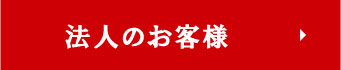 法人のお客様